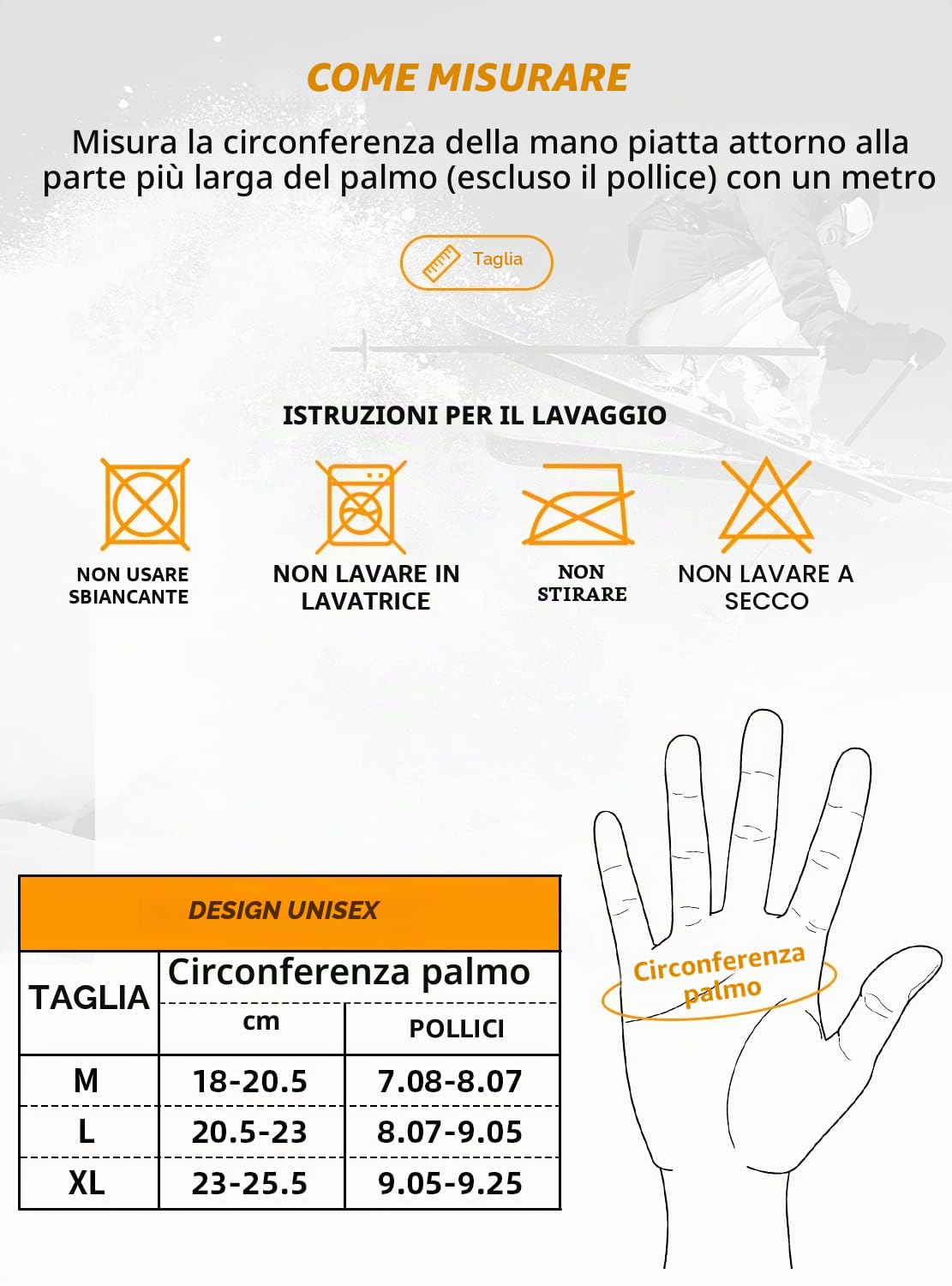 COME MISURARE

Misura la circonferenza della mano piatta attorno alla parte più larga del palmo (escluso il pollice) con un metro

Taglia

ISTRUZIONI PER IL LAVAGGIO

NON USARE SBIANCANTE

NON LAVARE IN LAVATRICE

NON STIRARE

NON LAVARE A SECCO

DESIGN UNISEX

| TAGLIA | Circonferenza palmo cm | Circonferenza palmo POLLICI |
|---|---|---|
| M | 18-20.5 | 7.08-8.07 |
| L | 20.5-23 | 8.07-9.05 |
| XL | 23-25.5 | 9.05-9.25 |

Circonferenza palmo